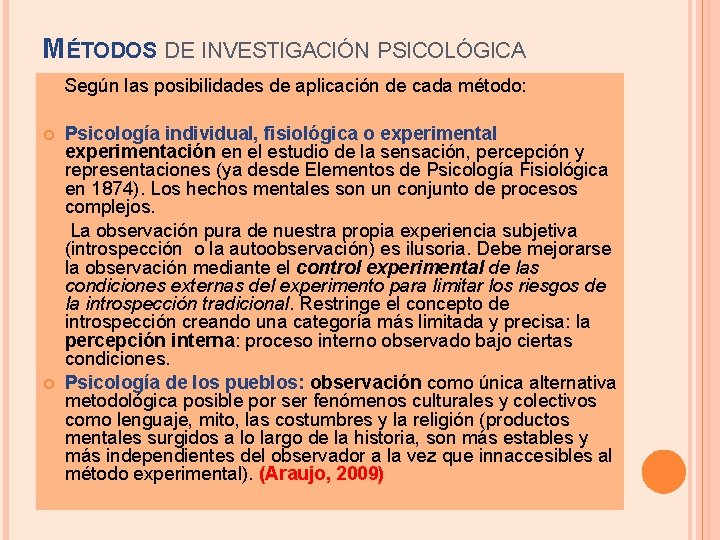 MÉTODOS DE INVESTIGACIÓN PSICOLÓGICA

Según las posibilidades de aplicación de cada método:

Psicología individual, fisiológica o experimental experimentación en el estudio de la sensación, percepción y representaciones (ya desde Elementos de Psicología Fisiológica en 1874). Los hechos mentales son un conjunto de procesos complejos.

La observación pura de nuestra propia experiencia subjetiva (introspección o la autoobservación) es ilusoria. Debe mejorarse la observación mediante el control experimental de las condiciones externas del experimento para limitar los riesgos de la introspección tradicional. Restringe el concepto de introspección creando una categoría más limitada y precisa: la percepción interna: proceso interno observado bajo ciertas condiciones.

Psicología de los pueblos: observación como única alternativa metodológica posible por ser fenómenos culturales y colectivos como lenguaje, mito, las costumbres y la religión (productos mentales surgidos a lo largo de la historia, son más estables y más independientes del observador a la vez que innaccesibles al método experimental). (Araujo, 2009)